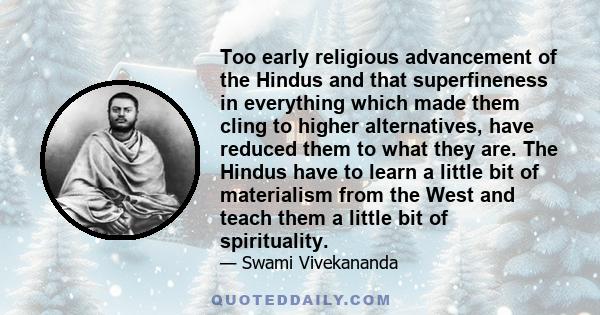 Too early religious advancement of the Hindus and that superfineness in everything which made them cling to higher alternatives, have reduced them to what they are. The Hindus have to learn a little bit of materialism from the West and teach them a little bit of spirituality.
— Swami Vivekananda

QUOTEDDAILY.COM